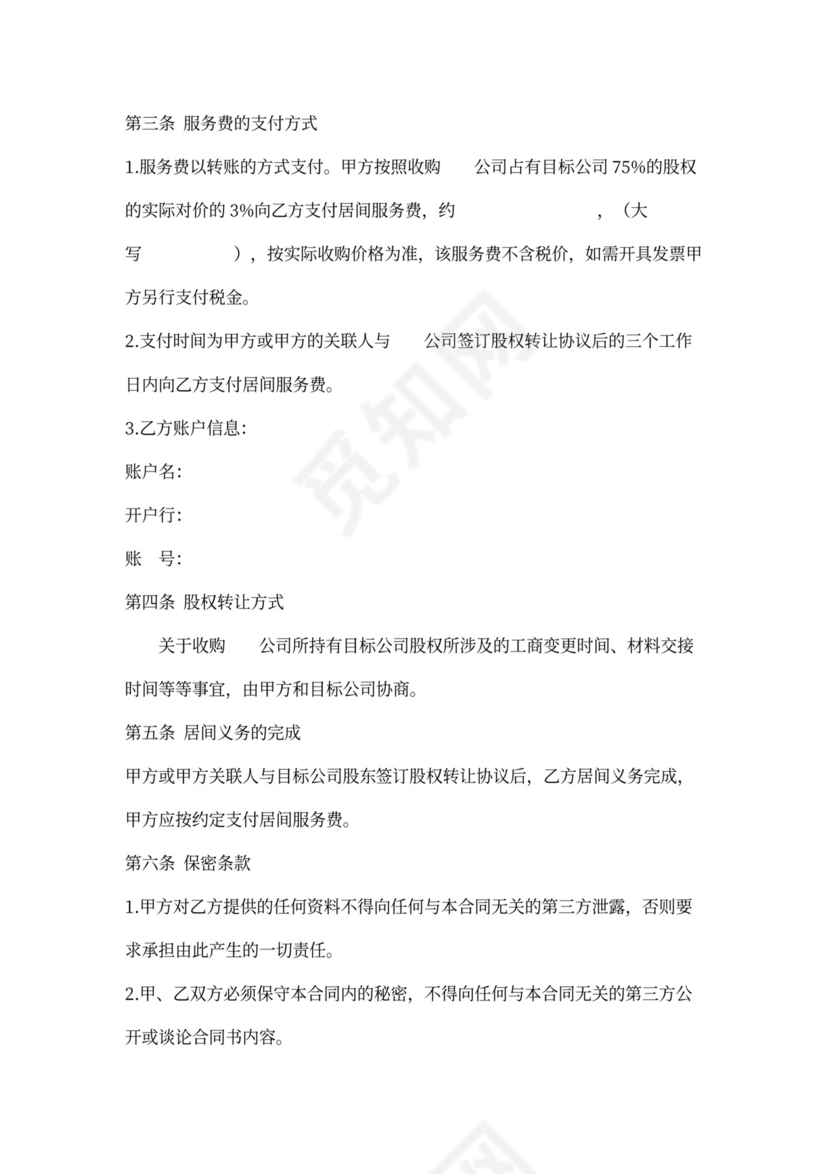 第三条 服务费的支付方式

1.服务费以转账的方式支付。甲方按照收购　　公司占有目标公司 75%的股权的实际对价的 3%向乙方支付居间服务费，约　　　　　　　　，（大写　　　　　　），按实际收购价格为准，该服务费不含税价，如需开具发票甲方另行支付税金。

2.支付时间为甲方或甲方的关联人与　　公司签订股权转让协议后的三个工作日内向乙方支付居间服务费。

3.乙方账户信息：

账户名：

开户行：

账　号：

第四条 股权转让方式

关于收购　　公司所持有目标公司股权所涉及的工商变更时间、材料交接时间等等事宜，由甲方和目标公司协商。

第五条 居间义务的完成

甲方或甲方关联人与目标公司股东签订股权转让协议后，乙方居间义务完成，甲方应按约定支付居间服务费。

第六条 保密条款

1.甲方对乙方提供的任何资料不得向任何与本合同无关的第三方泄露，否则要求承担由此产生的一切责任。

2.甲、乙双方必须保守本合同内的秘密，不得向任何与本合同无关的第三方公开或谈论合同书内容。

觅知网